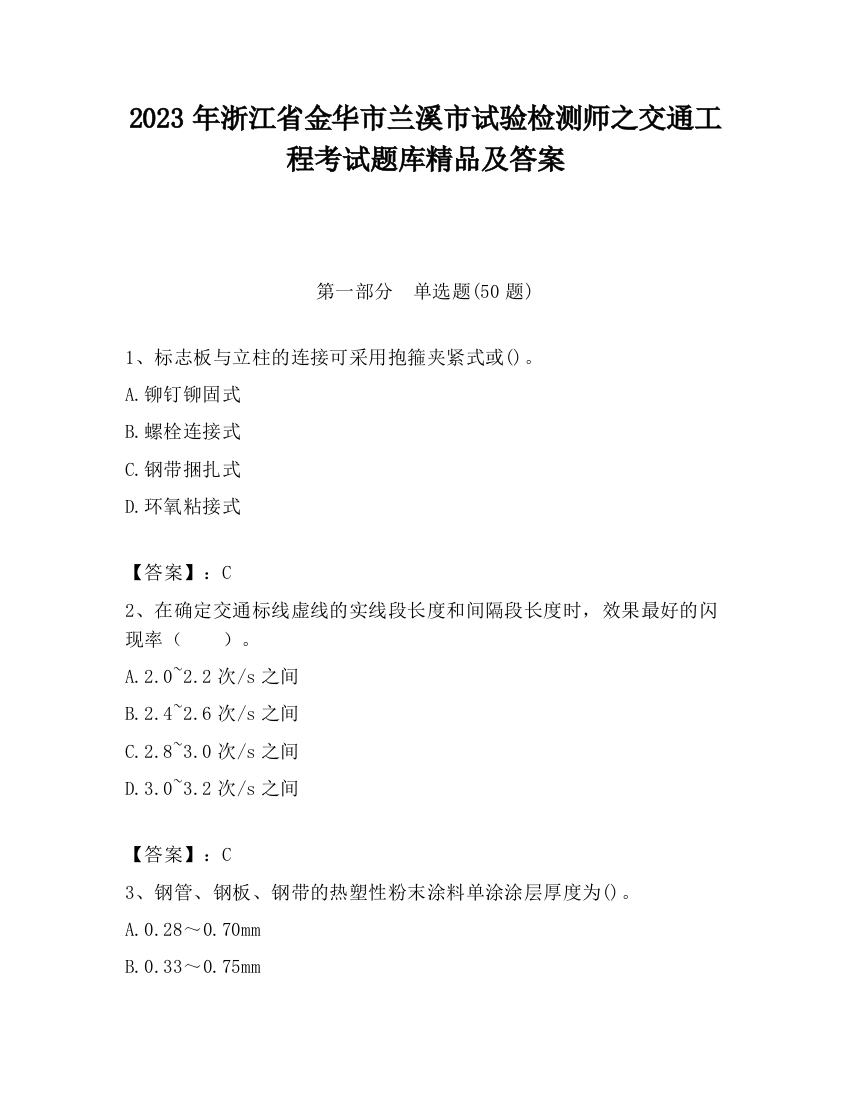 2023 年浙江省金华市兰溪市试验检测师之交通工程考试题库精品及答案

第一部分　单选题(50 题)

1、标志板与立柱的连接可采用抱箍夹紧式或()。

A.铆钉铆固式

B.螺栓连接式

C.钢带捆扎式

D.环氧粘接式

【答案】：C

2、在确定交通标线虚线的实线段长度和间隔段长度时，效果最好的闪现率（　　）。

A.2.0~2.2 次/s 之间

B.2.4~2.6 次/s 之间

C.2.8~3.0 次/s 之间

D.3.0~3.2 次/s 之间

【答案】：C

3、钢管、钢板、钢带的热塑性粉末涂料单涂涂层厚度为()。

A.0.28～0.70mm

B.0.33～0.75mm